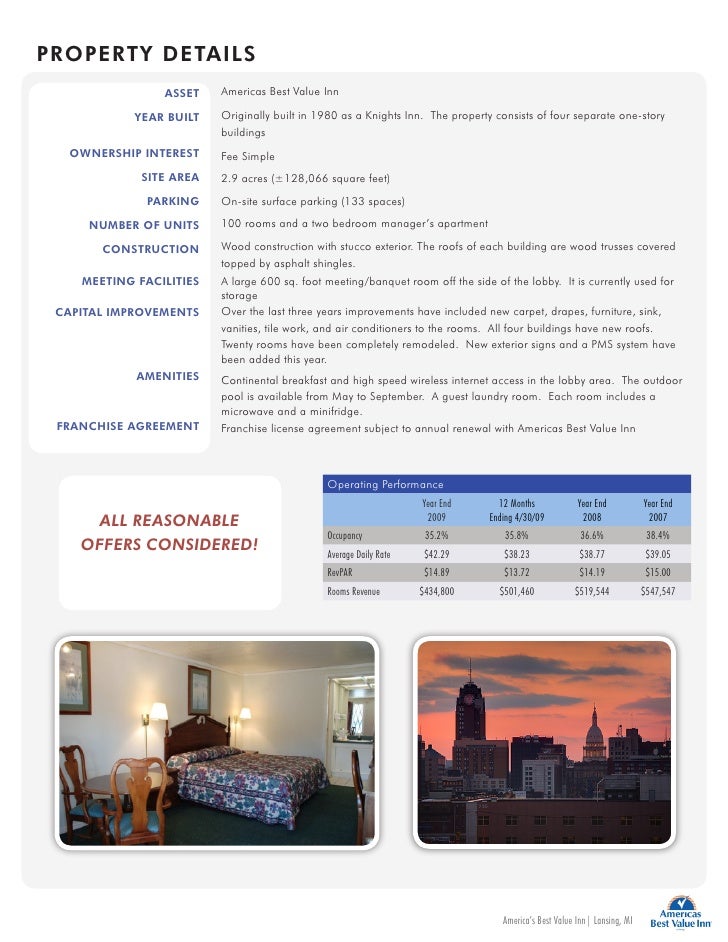 PROPERTY DETAILS

| | |
|---|---|
| ASSET | Americas Best Value Inn |
| YEAR BUILT | Originally built in 1980 as a Knights Inn. The property consists of four separate one-story buildings |
| OWNERSHIP INTEREST | Fee Simple |
| SITE AREA | 2.9 acres (±128,066 square feet) |
| PARKING | On-site surface parking (133 spaces) |
| NUMBER OF UNITS | 100 rooms and a two bedroom manager's apartment |
| CONSTRUCTION | Wood construction with stucco exterior. The roofs of each building are wood trusses covered topped by asphalt shingles. |
| MEETING FACILITIES | A large 600 sq. foot meeting/banquet room off the side of the lobby. It is currently used for storage |
| CAPITAL IMPROVEMENTS | Over the last three years improvements have included new carpet, drapes, furniture, sink, vanities, tile work, and air conditioners to the rooms. All four buildings have new roofs. Twenty rooms have been completely remodeled. New exterior signs and a PMS system have been added this year. |
| AMENITIES | Continental breakfast and high speed wireless internet access in the lobby area. The outdoor pool is available from May to September. A guest laundry room. Each room includes a microwave and a minifridge. |
| FRANCHISE AGREEMENT | Franchise license agreement subject to annual renewal with Americas Best Value Inn |

ALL REASONABLE OFFERS CONSIDERED!

Operating Performance

| | Year End 2009 | 12 Months Ending 4/30/09 | Year End 2008 | Year End 2007 |
|---|---|---|---|---|
| Occupancy | 35.2% | 35.8% | 36.6% | 38.4% |
| Average Daily Rate | $42.29 | $38.23 | $38.77 | $39.05 |
| RevPAR | $14.89 | $13.72 | $14.19 | $15.00 |
| Rooms Revenue | $434,800 | $501,460 | $519,544 | $547,547 |

America's Best Value Inn | Lansing, MI

Americas Best Value Inn